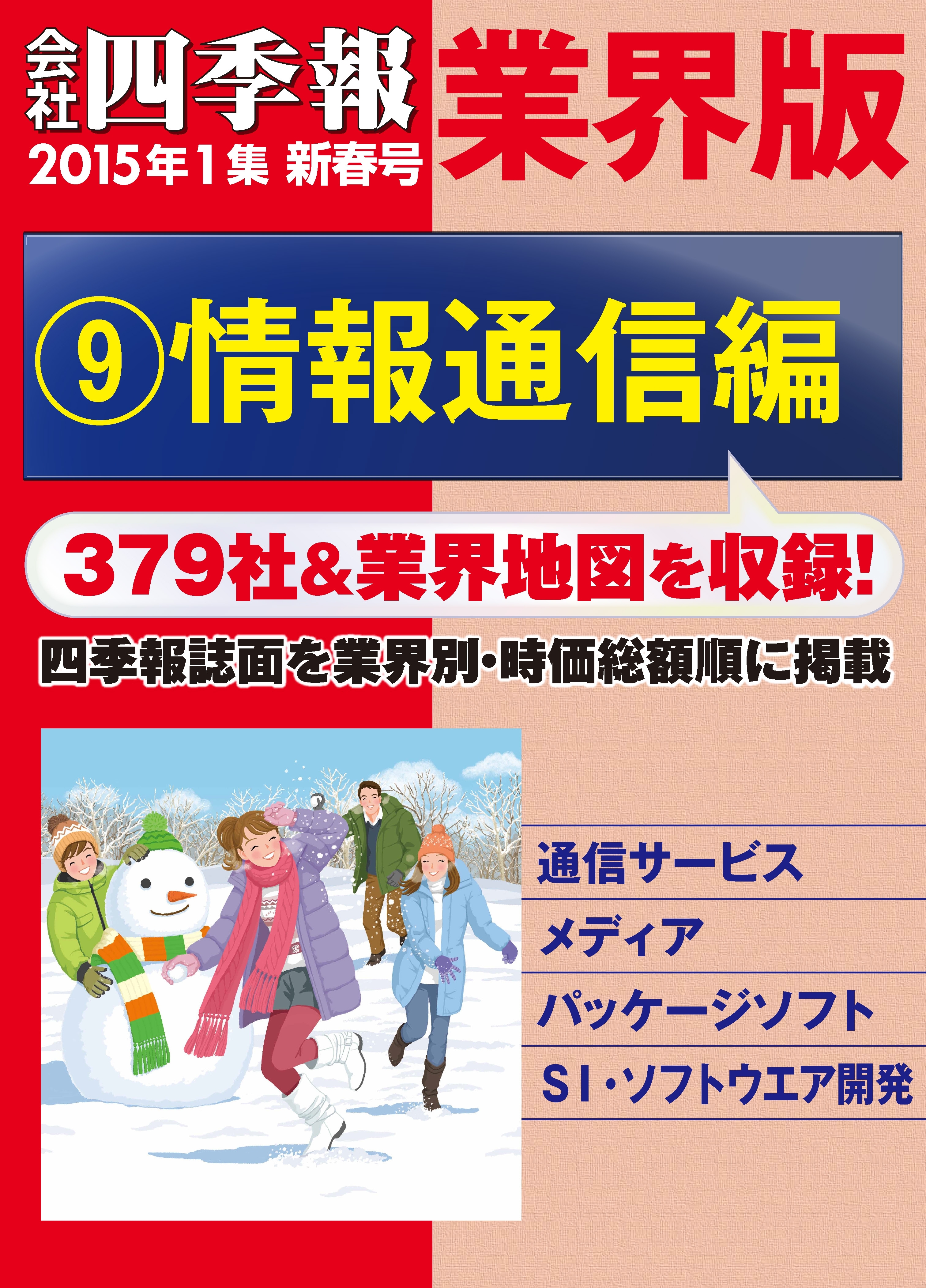 会社四季報 業界版
2015年1集 新春号

⑨情報通信編

379社&業界地図を収録!

四季報誌面を業界別・時価総額順に掲載

通信サービス
メディア
パッケージソフト
SI・ソフトウエア開発